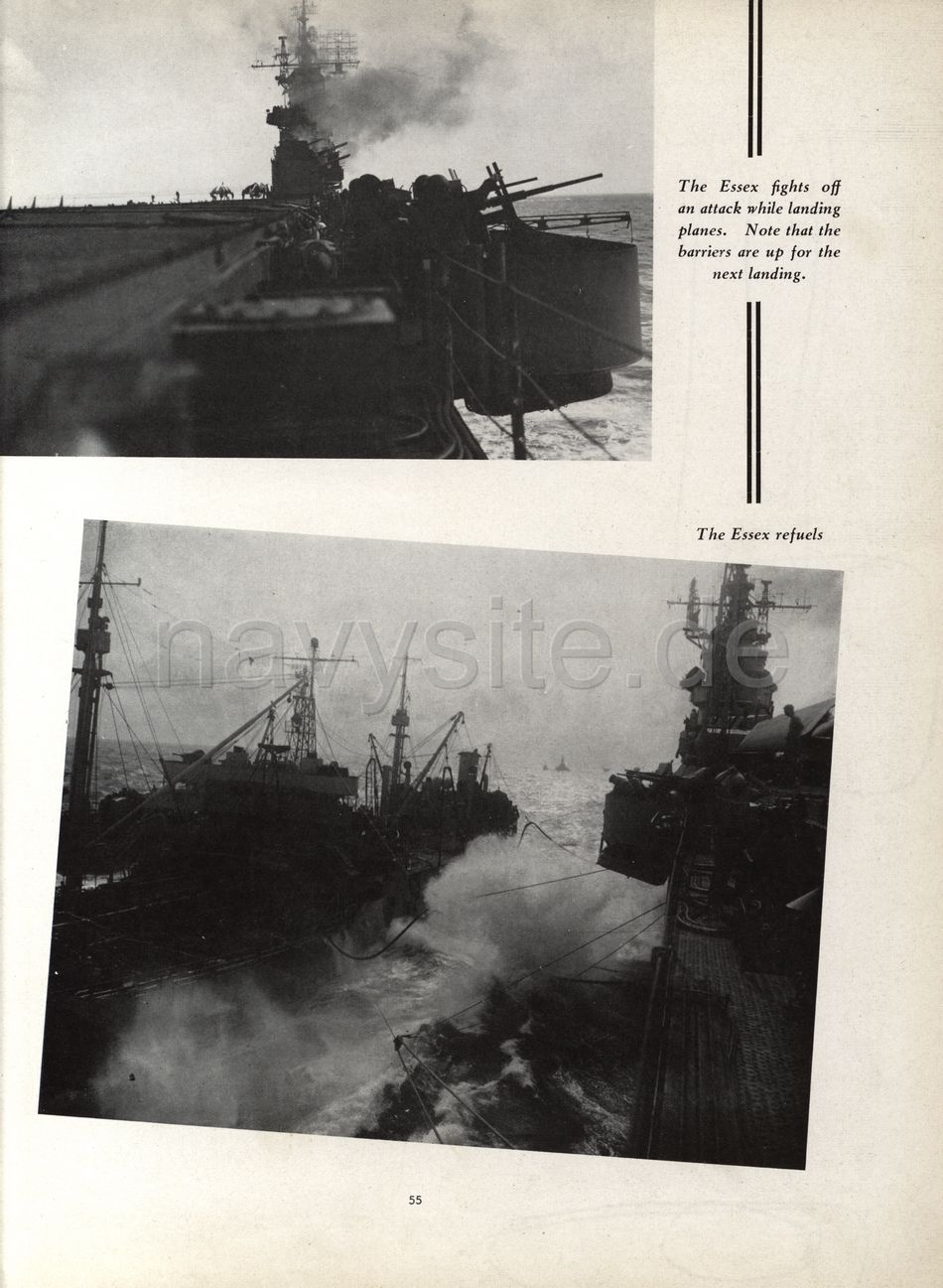 The Essex fights off an attack while landing planes. Note that the barriers are up for the next landing.

The Essex refuels

navysite.de

55